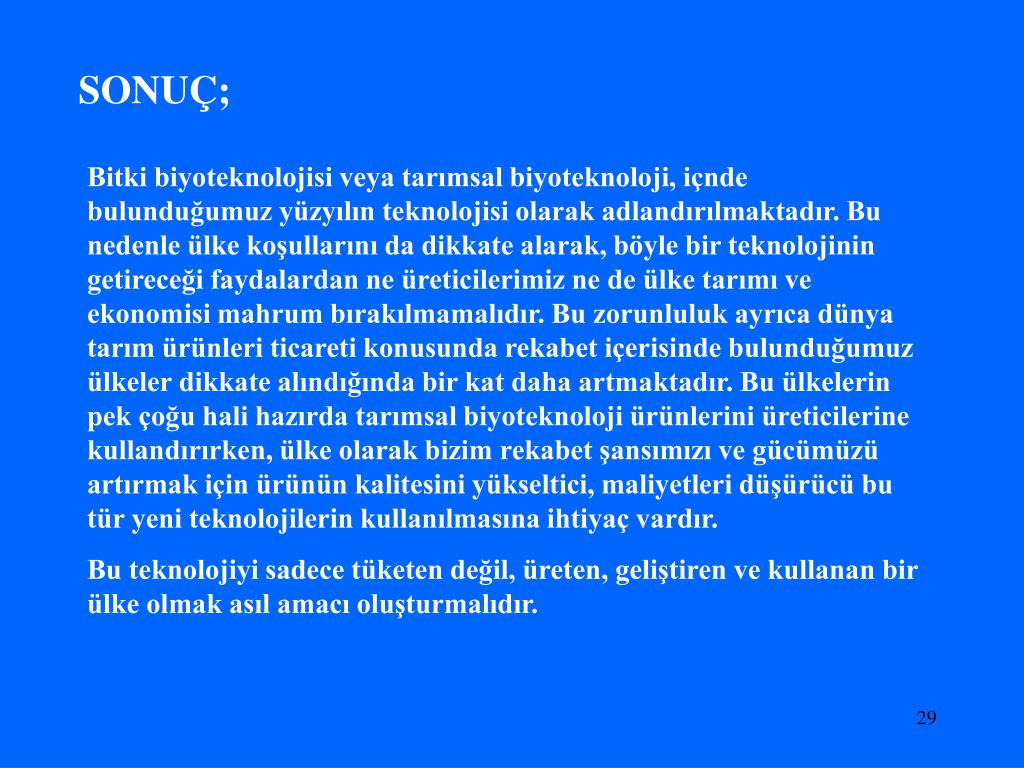 SONUÇ;

Bitki biyoteknolojisi veya tarımsal biyoteknoloji, içnde bulunduğumuz yüzyılın teknolojisi olarak adlandırılmaktadır. Bu nedenle ülke koşullarını da dikkate alarak, böyle bir teknolojinin getireceği faydalardan ne üreticilerimiz ne de ülke tarımı ve ekonomisi mahrum bırakılmamalıdır. Bu zorunluluk ayrıca dünya tarım ürünleri ticareti konusunda rekabet içerisinde bulunduğumuz ülkeler dikkate alındığında bir kat daha artmaktadır. Bu ülkelerin pek çoğu hali hazırda tarımsal biyoteknoloji ürünlerini üreticilerine kullandırırken, ülke olarak bizim rekabet şansımızı ve gücümüzü artırmak için ürünün kalitesini yükseltici, maliyetleri düşürücü bu tür yeni teknolojilerin kullanılmasına ihtiyaç vardır.

Bu teknolojiyi sadece tüketen değil, üreten, geliştiren ve kullanan bir ülke olmak asıl amacı oluşturmalıdır.

29